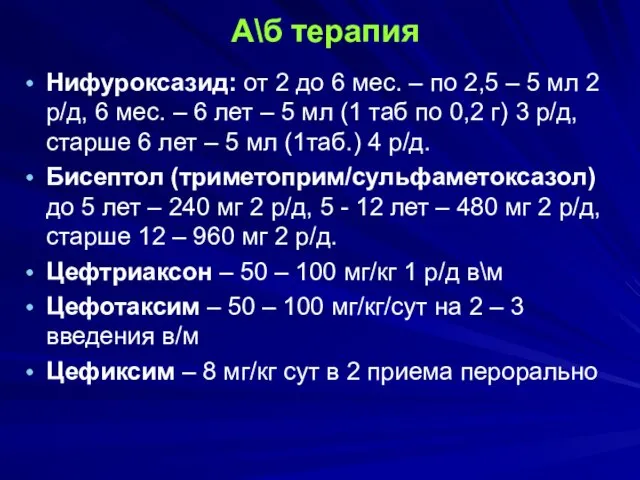 А\б терапия

• Нифуроксазид: от 2 до 6 мес. – по 2,5 – 5 мл 2 р/д, 6 мес. – 6 лет – 5 мл (1 таб по 0,2 г) 3 р/д, старше 6 лет – 5 мл (1таб.) 4 р/д.

• Бисептол (триметоприм/сульфаметоксазол) до 5 лет – 240 мг 2 р/д, 5 - 12 лет – 480 мг 2 р/д, старше 12 – 960 мг 2 р/д.

• Цефтриаксон – 50 – 100 мг/кг 1 р/д в\м

• Цефотаксим – 50 – 100 мг/кг/сут на 2 – 3 введения в/м

• Цефиксим – 8 мг/кг сут в 2 приема перорально